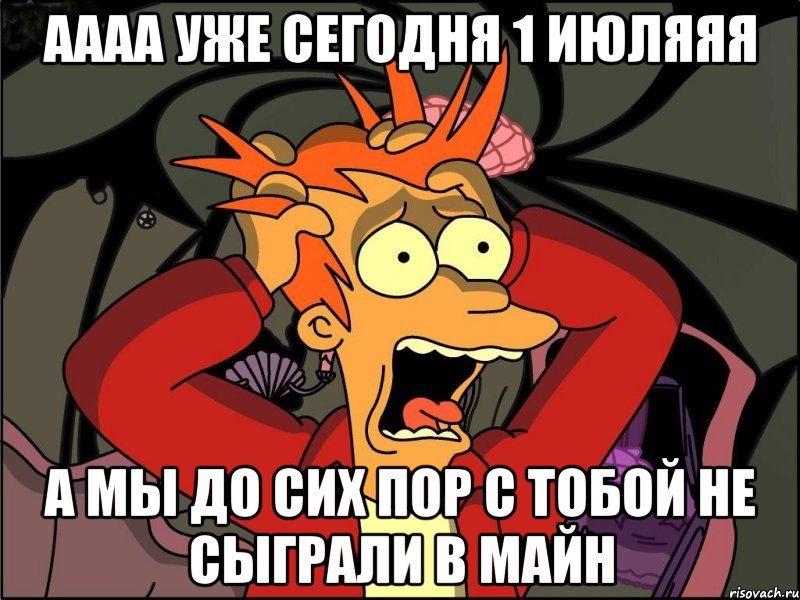 АААА УЖЕ СЕГОДНЯ 1 ИЮЛЯЯЯ

А МЫ ДО СИХ ПОР С ТОБОЙ НЕ СЫГРАЛИ В МАЙН

risovach.ru